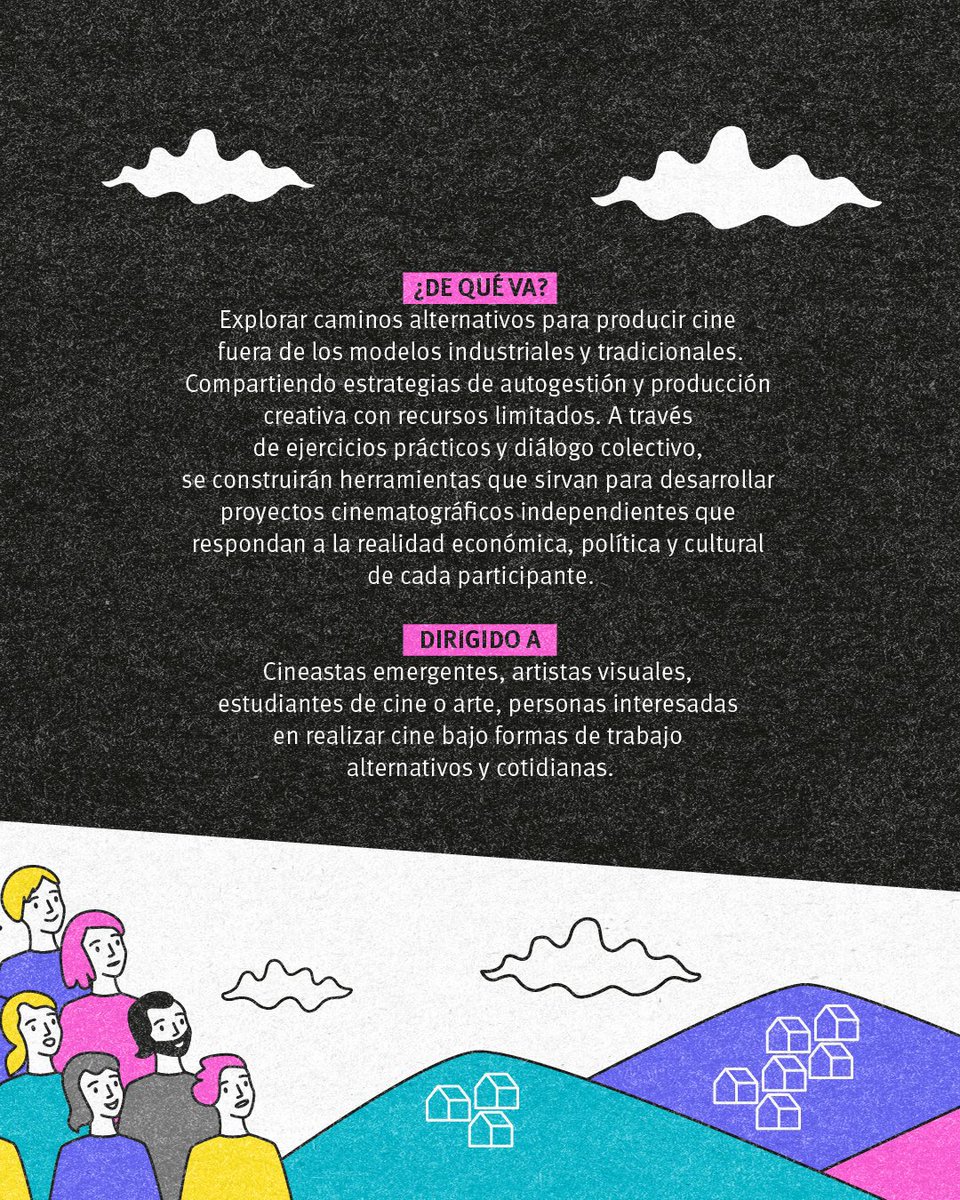 ¿DE QUÉ VA?
Explorar caminos alternativos para producir cine fuera de los modelos industriales y tradicionales. Compartiendo estrategias de autogestión y producción creativa con recursos limitados. A través de ejercicios prácticos y diálogo colectivo, se construirán herramientas que sirvan para desarrollar proyectos cinematográficos independientes que respondan a la realidad económica, política y cultural de cada participante.

DIRIGIDO A
Cineastas emergentes, artistas visuales, estudiantes de cine o arte, personas interesadas en realizar cine bajo formas de trabajo alternativos y cotidianas.